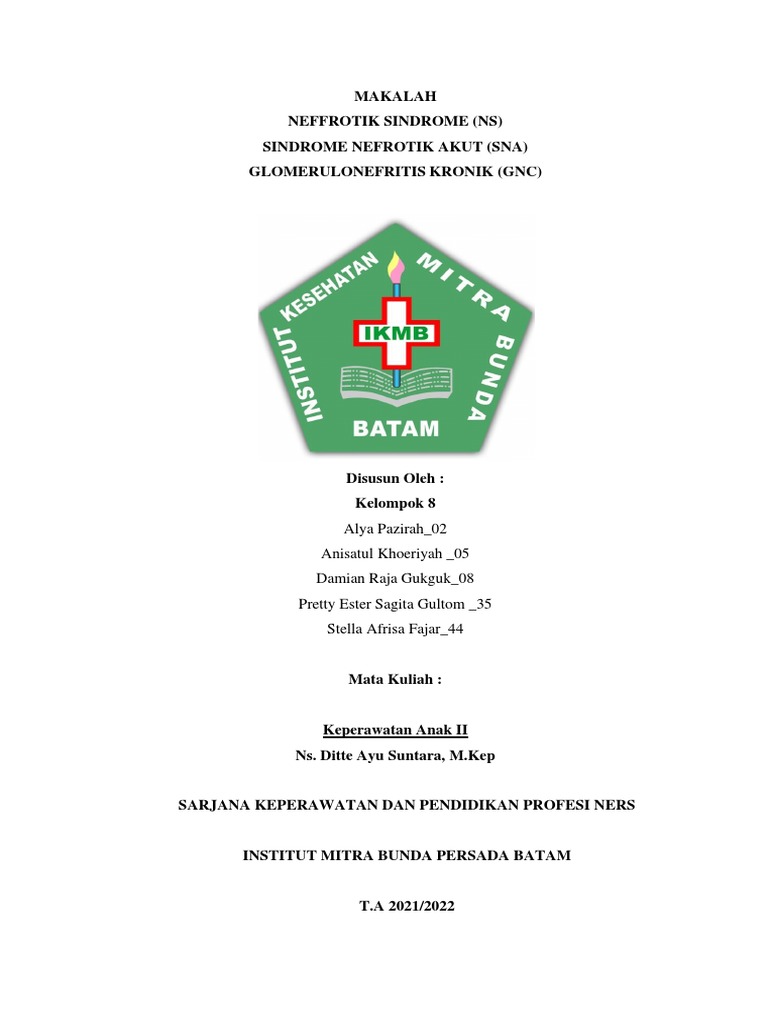 MAKALAH
NEFFROTIK SINDROME (NS)
SINDROME NEFROTIK AKUT (SNA)
GLOMERULONEFRITIS KRONIK (GNC)

INSTITUT KESEHATAN MITRA BUNDA
IKMB
BATAM

Disusun Oleh :
Kelompok 8
Alya Pazirah_02
Anisatul Khoeriyah _05
Damian Raja Gukguk_08
Pretty Ester Sagita Gultom _35
Stella Afrisa Fajar_44

Mata Kuliah :

Keperawatan Anak II
Ns. Ditte Ayu Suntara, M.Kep

SARJANA KEPERAWATAN DAN PENDIDIKAN PROFESI NERS

INSTITUT MITRA BUNDA PERSADA BATAM

T.A 2021/2022